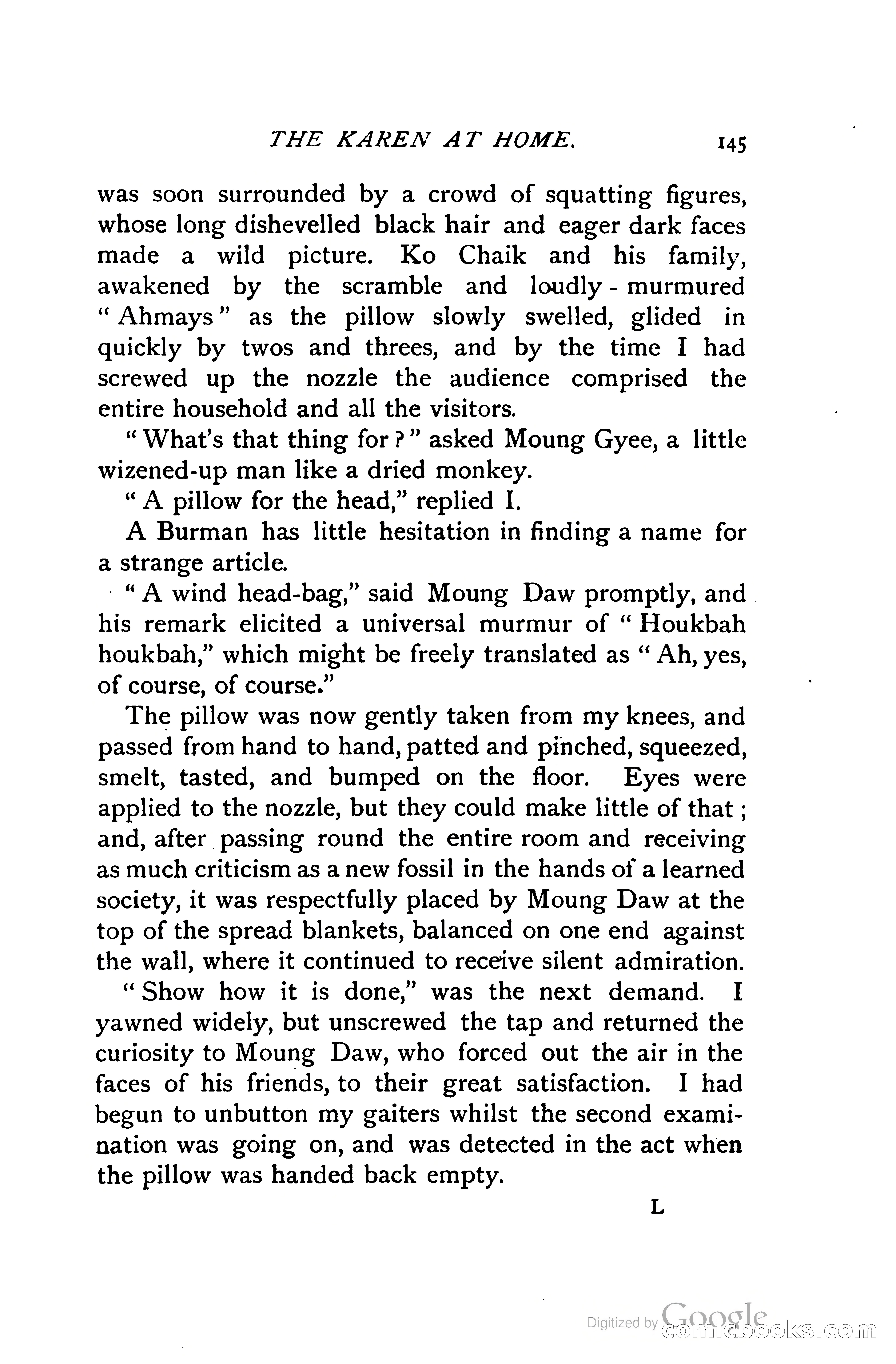 THE KAREN AT HOME. 145

was soon surrounded by a crowd of squatting figures, whose long dishevelled black hair and eager dark faces made a wild picture. Ko Chaik and his family, awakened by the scramble and loudly-murmured "Ahmays" as the pillow slowly swelled, glided in quickly by twos and threes, and by the time I had screwed up the nozzle the audience comprised the entire household and all the visitors.

"What's that thing for?" asked Moung Gyee, a little wizened-up man like a dried monkey.

"A pillow for the head," replied I.

A Burman has little hesitation in finding a name for a strange article.

"A wind head-bag," said Moung Daw promptly, and his remark elicited a universal murmur of "Houkbah houkbah," which might be freely translated as "Ah, yes, of course, of course."

The pillow was now gently taken from my knees, and passed from hand to hand, patted and pinched, squeezed, smelt, tasted, and bumped on the floor. Eyes were applied to the nozzle, but they could make little of that; and, after passing round the entire room and receiving as much criticism as a new fossil in the hands of a learned society, it was respectfully placed by Moung Daw at the top of the spread blankets, balanced on one end against the wall, where it continued to receive silent admiration.

"Show how it is done," was the next demand. I yawned widely, but unscrewed the tap and returned the curiosity to Moung Daw, who forced out the air in the faces of his friends, to their great satisfaction. I had begun to unbutton my gaiters whilst the second examination was going on, and was detected in the act when the pillow was handed back empty.

L

Digitized by Google comicbooks.com